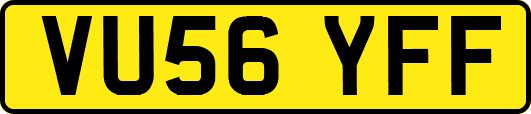 VU56 YFF